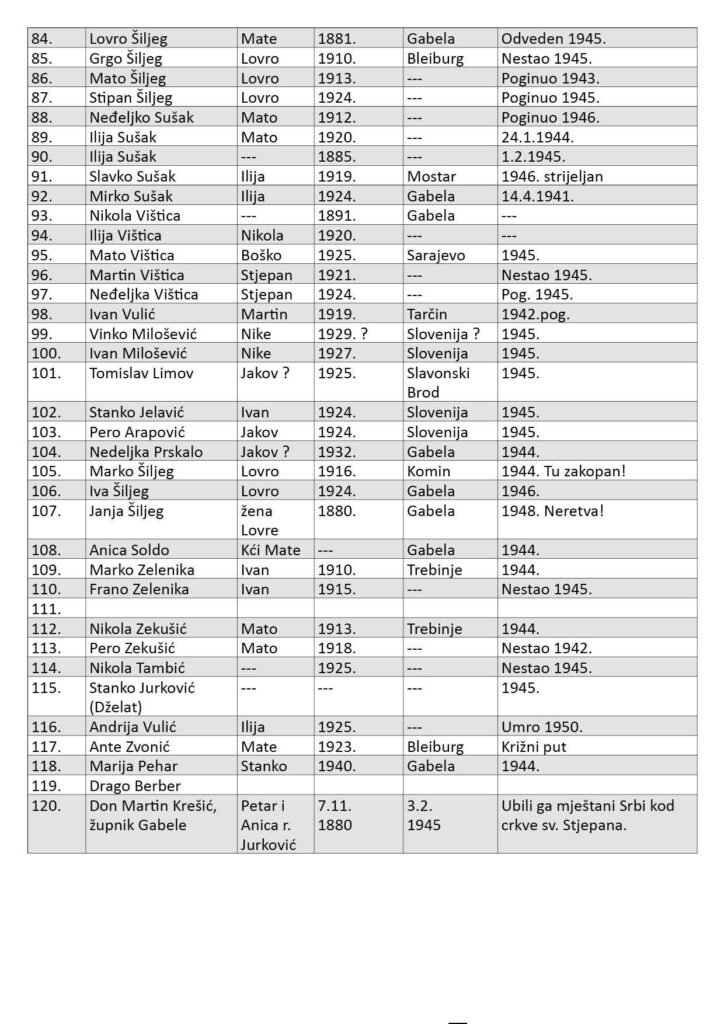 | | | | | | |
|---|---|---|---|---|---|
| 84. | Lovro Šiljeg | Mate | 1881. | Gabela | Odveden 1945. |
| 85. | Grgo Šiljeg | Lovro | 1910. | Bleiburg | Nestao 1945. |
| 86. | Mato Šiljeg | Lovro | 1913. | --- | Poginuo 1943. |
| 87. | Stipan Šiljeg | Lovro | 1924. | --- | Poginuo 1945. |
| 88. | Neđeljko Sušak | Mato | 1912. | --- | Poginuo 1946. |
| 89. | Ilija Sušak | Mato | 1920. | --- | 24.1.1944. |
| 90. | Ilija Sušak | --- | 1885. | --- | 1.2.1945. |
| 91. | Slavko Sušak | Ilija | 1919. | Mostar | 1946. strijeljan |
| 92. | Mirko Sušak | Ilija | 1924. | Gabela | 14.4.1941. |
| 93. | Nikola Vištica | --- | 1891. | Gabela | --- |
| 94. | Ilija Vištica | Nikola | 1920. | --- | --- |
| 95. | Mato Vištica | Boško | 1925. | Sarajevo | 1945. |
| 96. | Martin Vištica | Stjepan | 1921. | --- | Nestao 1945. |
| 97. | Neđeljka Vištica | Stjepan | 1924. | --- | Pog. 1945. |
| 98. | Ivan Vulić | Martin | 1919. | Tarčin | 1942.pog. |
| 99. | Vinko Milošević | Nike | 1929. ? | Slovenija ? | 1945. |
| 100. | Ivan Milošević | Nike | 1927. | Slovenija | 1945. |
| 101. | Tomislav Limov | Jakov ? | 1925. | Slavonski Brod | 1945. |
| 102. | Stanko Jelavić | Ivan | 1924. | Slovenija | 1945. |
| 103. | Pero Arapović | Jakov | 1924. | Slovenija | 1945. |
| 104. | Nedeljka Prskalo | Jakov ? | 1932. | Gabela | 1944. |
| 105. | Marko Šiljeg | Lovro | 1916. | Komin | 1944. Tu zakopan! |
| 106. | Iva Šiljeg | Lovro | 1924. | Gabela | 1946. |
| 107. | Janja Šiljeg | žena Lovre | 1880. | Gabela | 1948. Neretva! |
| 108. | Anica Soldo | Kći Mate | --- | Gabela | 1944. |
| 109. | Marko Zelenika | Ivan | 1910. | Trebinje | 1944. |
| 110. | Frano Zelenika | Ivan | 1915. | --- | Nestao 1945. |
| 111. | | | | | |
| 112. | Nikola Zekušić | Mato | 1913. | Trebinje | 1944. |
| 113. | Pero Zekušić | Mato | 1918. | --- | Nestao 1942. |
| 114. | Nikola Tambić | --- | 1925. | --- | Nestao 1945. |
| 115. | Stanko Jurković (Dželat) | --- | --- | --- | 1945. |
| 116. | Andrija Vulić | Ilija | 1925. | --- | Umro 1950. |
| 117. | Ante Zvonić | Mate | 1923. | Bleiburg | Križni put |
| 118. | Marija Pehar | Stanko | 1940. | Gabela | 1944. |
| 119. | Drago Berber | | | | |
| 120. | Don Martin Krešić, župnik Gabele | Petar i Anica r. Jurković | 7.11. 1880 | 3.2. 1945 | Ubili ga mještani Srbi kod crkve sv. Stjepana. |